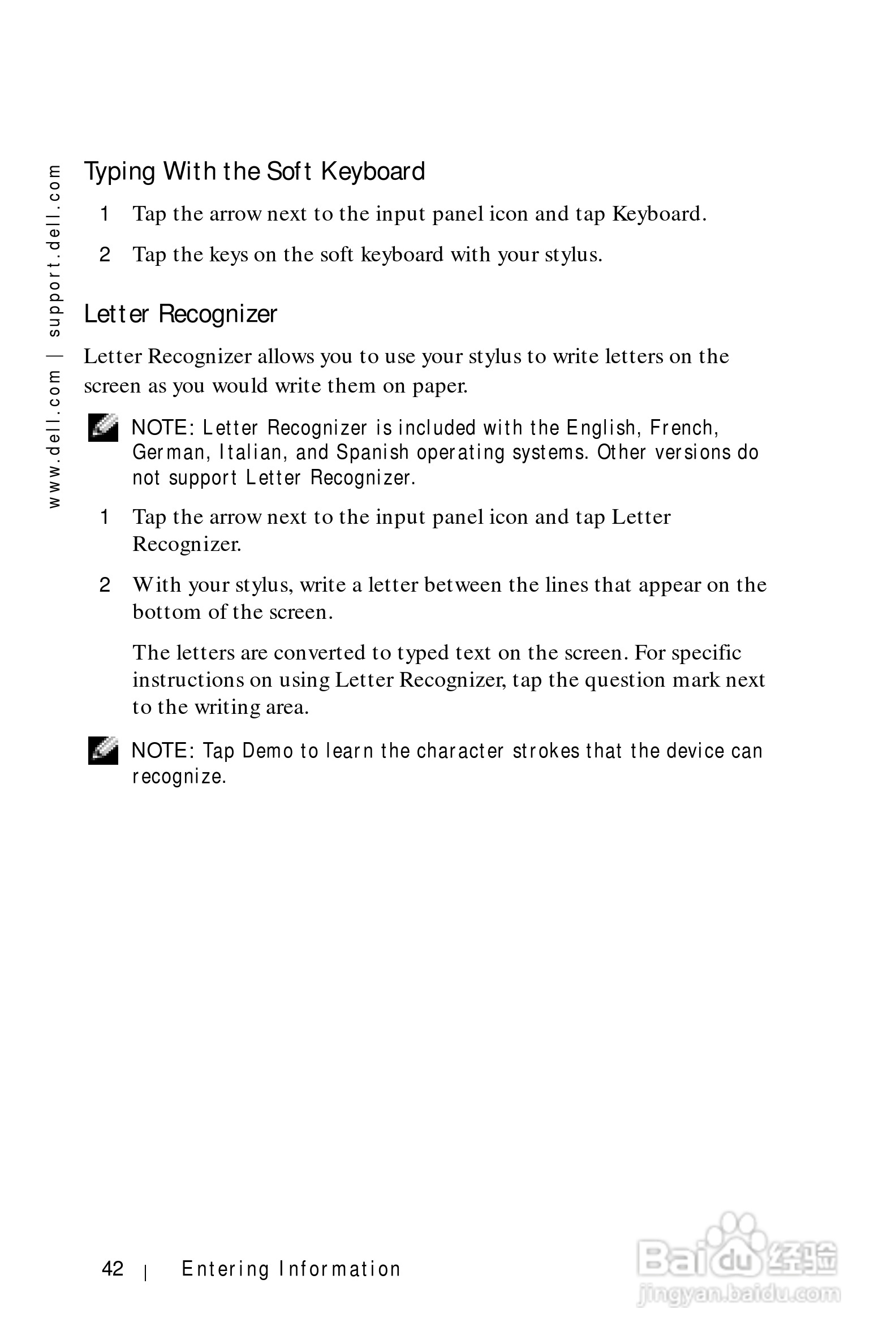 www.dell.com | support.dell.com

Typing With the Soft Keyboard

1 Tap the arrow next to the input panel icon and tap Keyboard.

2 Tap the keys on the soft keyboard with your stylus.

Letter Recognizer

Letter Recognizer allows you to use your stylus to write letters on the screen as you would write them on paper.

NOTE: Letter Recognizer is included with the English, French, German, Italian, and Spanish operating systems. Other versions do not support Letter Recognizer.

1 Tap the arrow next to the input panel icon and tap Letter Recognizer.

2 With your stylus, write a letter between the lines that appear on the bottom of the screen.

The letters are converted to typed text on the screen. For specific instructions on using Letter Recognizer, tap the question mark next to the writing area.

NOTE: Tap Demo to learn the character strokes that the device can recognize.

42 | Entering Information

Baidu经验
jingyan.baidu.com